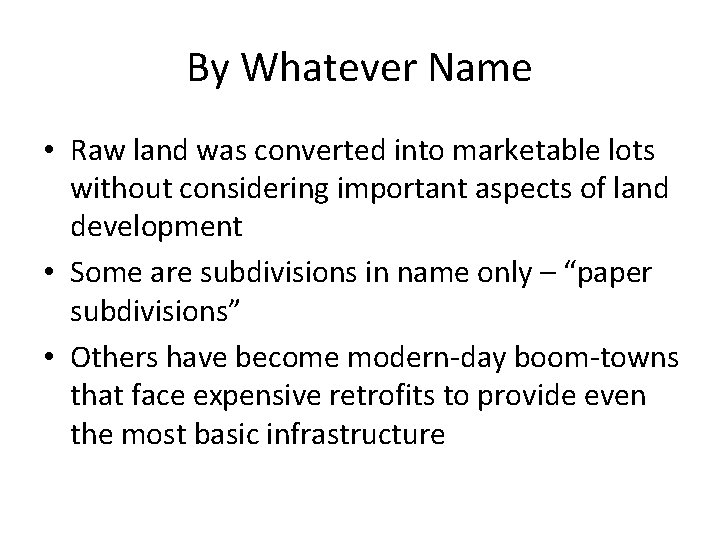 By Whatever Name

• Raw land was converted into marketable lots without considering important aspects of land development

• Some are subdivisions in name only – “paper subdivisions”

• Others have become modern-day boom-towns that face expensive retrofits to provide even the most basic infrastructure